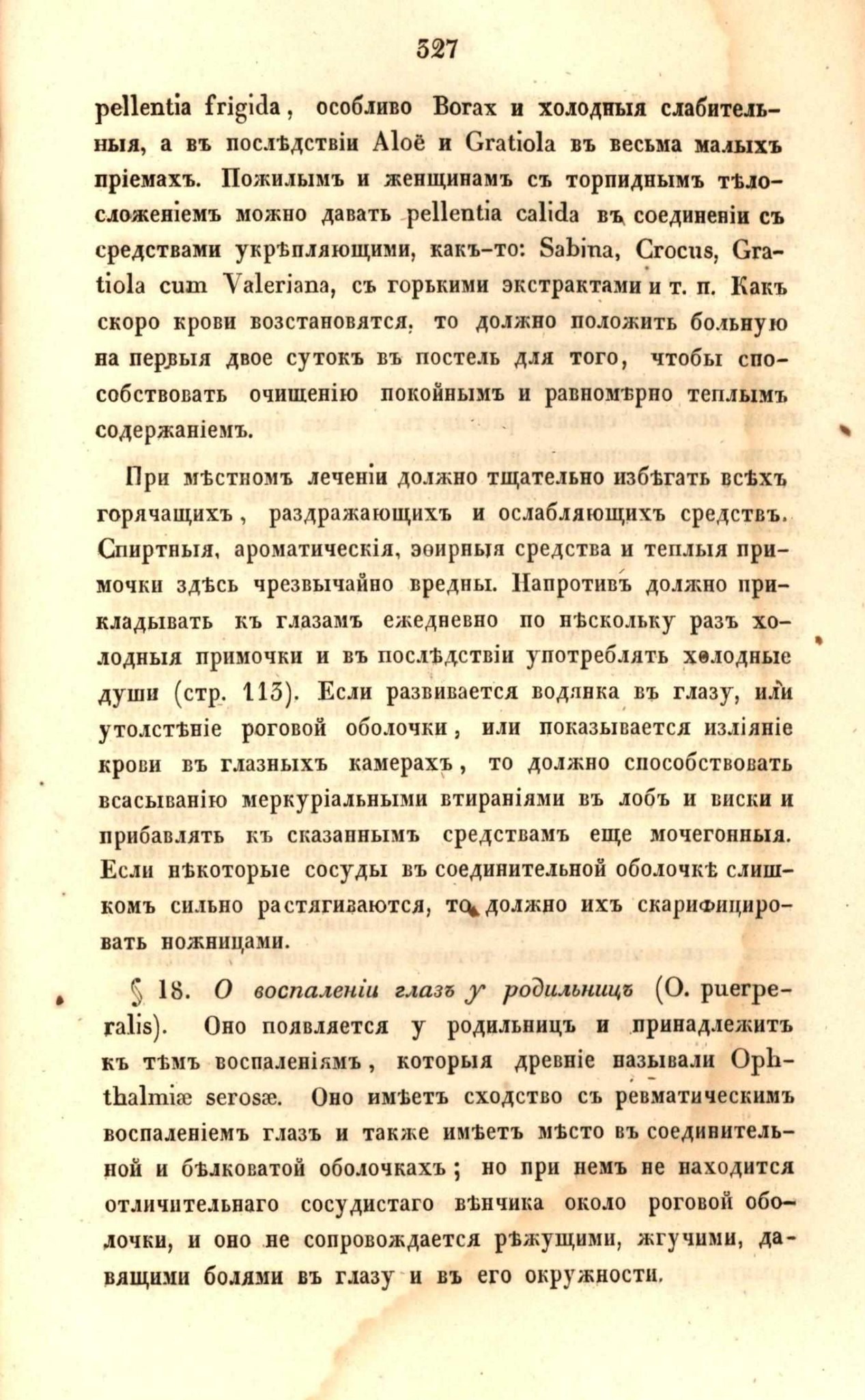 327

pellentia frigida, особливо Borax и холодныя слабительныя, а въ послѣдствіи Aloë и Gratiola въ весьма малыхъ пріемахъ. Пожилымъ и женщинамъ съ торпиднымъ тѣлосложеніемъ можно давать pellentia calida въ соединеніи съ средствами укрѣпляющими, какъ-то: Sabina, Crocus, Gratiola cum Valeriana, съ горькими экстрактами и т. п. Какъ скоро крови возстановятся, то должно положить больную на первыя двое сутокъ въ постель для того, чтобы способствовать очищенію покойнымъ и равномѣрно теплымъ содержаніемъ.

При мѣстномъ леченіи должно тщательно избѣгать всѣхъ горячащихъ, раздражающихъ и ослабляющихъ средствъ. Спиртныя, ароматическія, эѳирныя средства и теплыя примочки здѣсь чрезвычайно вредны. Напротивъ должно прикладывать къ глазамъ ежедневно по нѣскольку разъ холодныя примочки и въ послѣдствіи употреблять холодные души (стр. 113). Если развивается водянка въ глазу, или утолстѣніе роговой оболочки, или показывается изліяніе крови въ глазныхъ камерахъ, то должно способствовать всасыванію меркуріальными втираніями въ лобъ и виски и прибавлять къ сказаннымъ средствамъ еще мочегонныя. Если нѣкоторые сосуды въ соединительной оболочкѣ слишкомъ сильно растягиваются, то должно ихъ скарифицировать ножницами.

§ 18. О воспаленіи глазъ у родильницъ (O. puerperalis). Оно появляется у родильницъ и принадлежитъ къ тѣмъ воспаленіямъ, которыя древніе называли Ophthalmiæ serosæ. Оно имѣетъ сходство съ ревматическимъ воспаленіемъ глазъ и также имѣетъ мѣсто въ соединительной и бѣлковатой оболочкахъ; но при немъ не находится отличительнаго сосудистаго вѣнчика около роговой оболочки, и оно не сопровождается рѣжущими, жгучими, давящими болями въ глазу и въ его окружности.